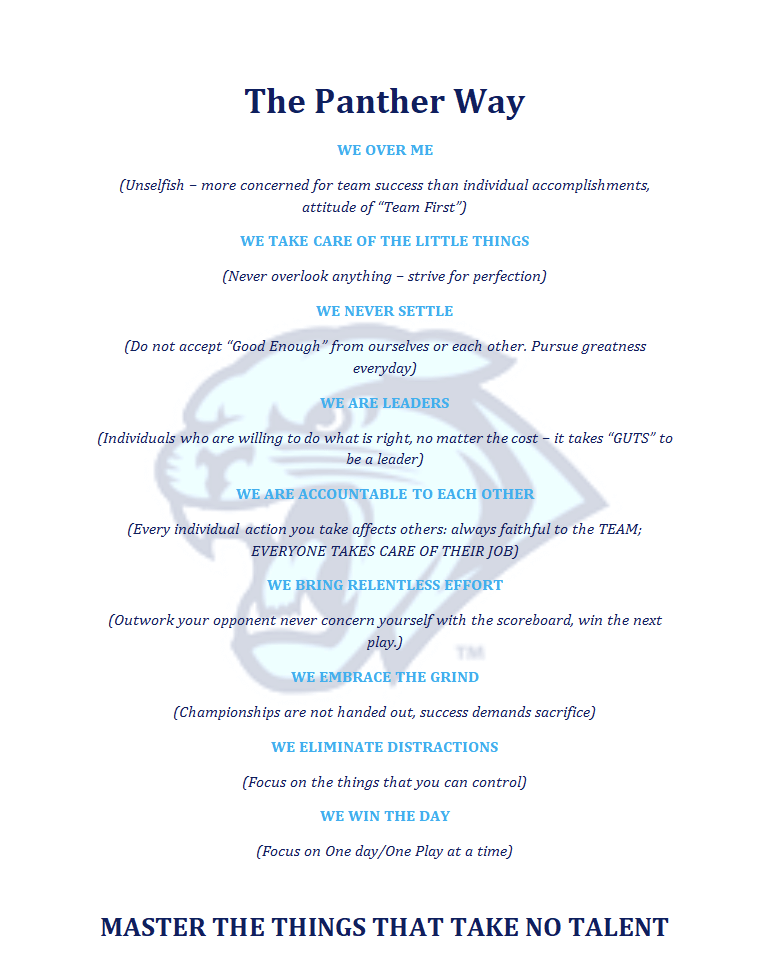 The Panther Way

WE OVER ME

(Unselfish – more concerned for team success than individual accomplishments, attitude of "Team First")

WE TAKE CARE OF THE LITTLE THINGS

(Never overlook anything – strive for perfection)

WE NEVER SETTLE

(Do not accept "Good Enough" from ourselves or each other. Pursue greatness everyday)

WE ARE LEADERS

(Individuals who are willing to do what is right, no matter the cost – it takes "GUTS" to be a leader)

WE ARE ACCOUNTABLE TO EACH OTHER

(Every individual action you take affects others: always faithful to the TEAM; EVERYONE TAKES CARE OF THEIR JOB)

WE BRING RELENTLESS EFFORT

(Outwork your opponent never concern yourself with the scoreboard, win the next play.)

TM

WE EMBRACE THE GRIND

(Championships are not handed out, success demands sacrifice)

WE ELIMINATE DISTRACTIONS

(Focus on the things that you can control)

WE WIN THE DAY

(Focus on One day/One Play at a time)

MASTER THE THINGS THAT TAKE NO TALENT